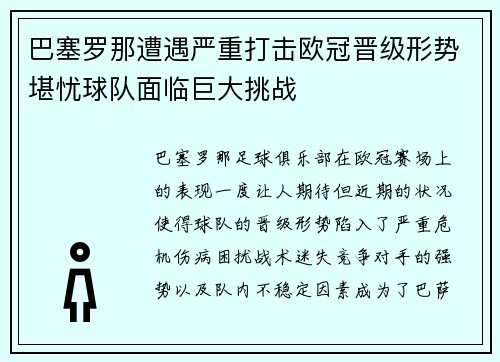 巴塞罗那遭遇严重打击欧冠晋级形势堪忧球队面临巨大挑战

巴塞罗那足球俱乐部在欧冠赛场上的表现一度让人期待但近期的状况使得球队的晋级形势陷入了严重危机伤病困扰战术迷失竞争对手的强势以及队内不稳定因素成为了巴萨